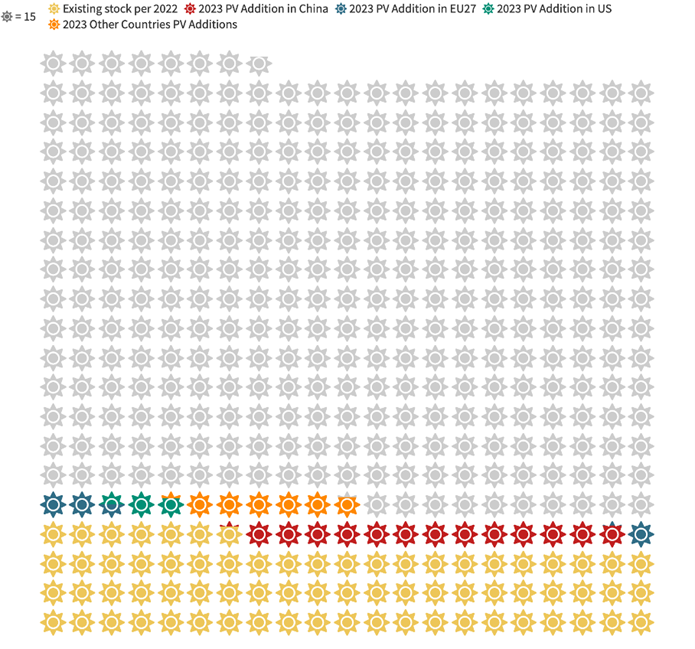 = 15 Existing stock per 2022 2023 PV Addition in China 2023 PV Addition in EU27 2023 PV Addition in US 2023 Other Countries PV Additions